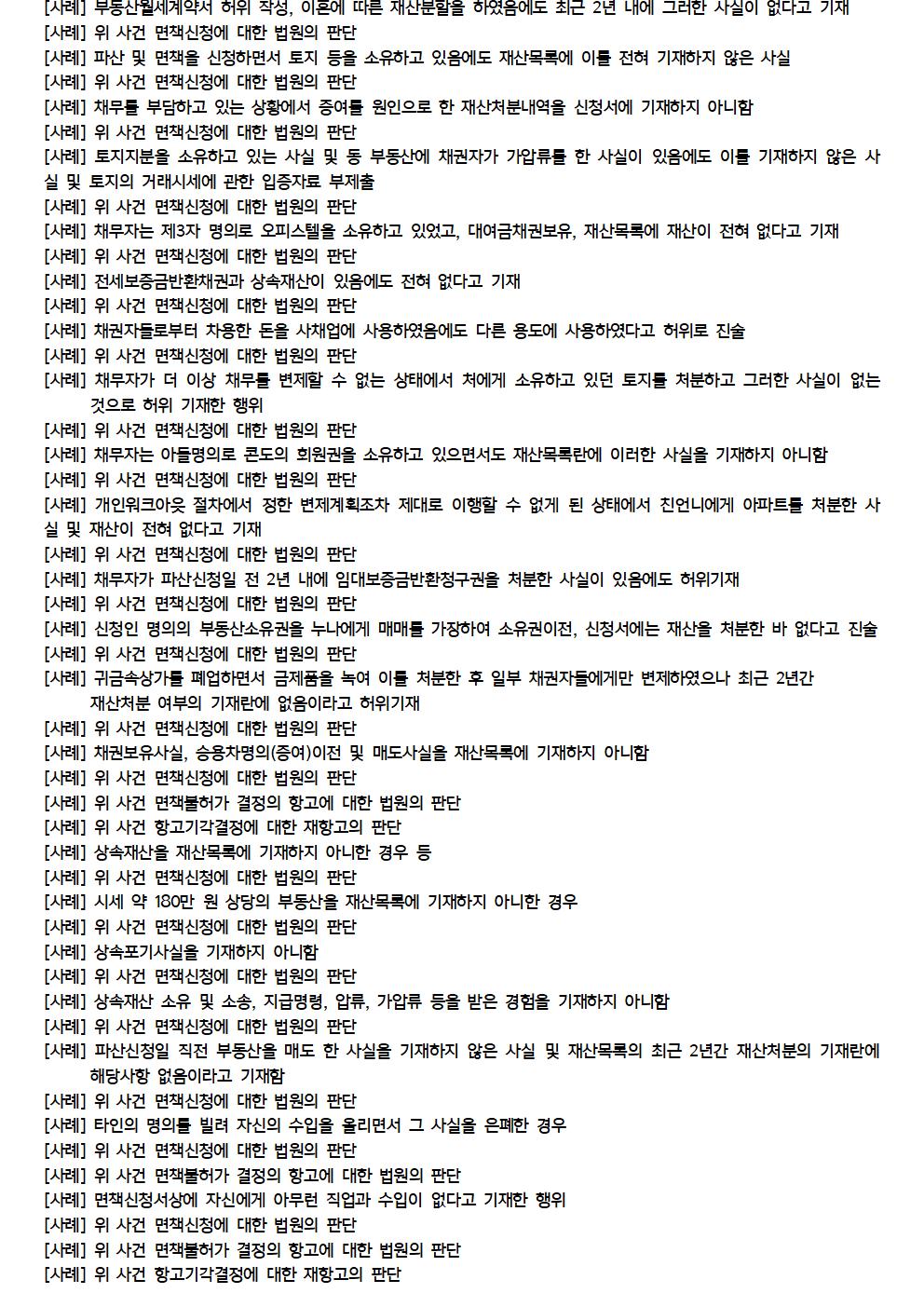 [사례] 부동산월세계약서 허위 작성, 이혼에 따른 재산분할을 하였음에도 최근 2년 내에 그러한 사실이 없다고 기재
[사례] 위 사건 면책신청에 대한 법원의 판단
[사례] 파산 및 면책을 신청하면서 토지 등을 소유하고 있음에도 재산목록에 이를 전혀 기재하지 않은 사실
[사례] 위 사건 면책신청에 대한 법원의 판단
[사례] 채무를 부담하고 있는 상황에서 증여를 원인으로 한 재산처분내역을 신청서에 기재하지 아니함
[사례] 위 사건 면책신청에 대한 법원의 판단
[사례] 토지지분을 소유하고 있는 사실 및 동 부동산에 채권자가 가압류를 한 사실이 있음에도 이를 기재하지 않은 사실 및 토지의 거래시세에 관한 입증자료 부제출
[사례] 위 사건 면책신청에 대한 법원의 판단
[사례] 채무자는 제3자 명의로 오피스텔을 소유하고 있었고, 대여금채권보유, 재산목록에 재산이 전혀 없다고 기재
[사례] 위 사건 면책신청에 대한 법원의 판단
[사례] 전세보증금반환채권과 상속재산이 있음에도 전혀 없다고 기재
[사례] 위 사건 면책신청에 대한 법원의 판단
[사례] 채권자들로부터 차용한 돈을 사채업에 사용하였음에도 다른 용도에 사용하였다고 허위로 진술
[사례] 위 사건 면책신청에 대한 법원의 판단
[사례] 채무자가 더 이상 채무를 변제할 수 없는 상태에서 처에게 소유하고 있던 토지를 처분하고 그러한 사실이 없는 것으로 허위 기재한 행위
[사례] 위 사건 면책신청에 대한 법원의 판단
[사례] 채무자는 아들명의로 콘도의 회원권을 소유하고 있으면서도 재산목록란에 이러한 사실을 기재하지 아니함
[사례] 위 사건 면책신청에 대한 법원의 판단
[사례] 개인워크아웃 절차에서 정한 변제계획조차 제대로 이행할 수 없게 된 상태에서 친언니에게 아파트를 처분한 사실 및 재산이 전혀 없다고 기재
[사례] 위 사건 면책신청에 대한 법원의 판단
[사례] 채무자가 파산신청일 전 2년 내에 임대보증금반환청구권을 처분한 사실이 있음에도 허위기재
[사례] 위 사건 면책신청에 대한 법원의 판단
[사례] 신청인 명의의 부동산소유권을 누나에게 매매를 가장하여 소유권이전, 신청서에는 재산을 처분한 바 없다고 진술
[사례] 위 사건 면책신청에 대한 법원의 판단
[사례] 귀금속상가를 폐업하면서 금제품을 녹여 이를 처분한 후 일부 채권자들에게만 변제하였으나 최근 2년간 재산처분 여부의 기재란에 없음이라고 허위기재
[사례] 위 사건 면책신청에 대한 법원의 판단
[사례] 채권보유사실, 승용차명의(증여)이전 및 매도사실을 재산목록에 기재하지 아니함
[사례] 위 사건 면책신청에 대한 법원의 판단
[사례] 위 사건 면책불허가 결정의 항고에 대한 법원의 판단
[사례] 위 사건 항고기각결정에 대한 재항고의 판단
[사례] 상속재산을 재산목록에 기재하지 아니한 경우 등
[사례] 위 사건 면책신청에 대한 법원의 판단
[사례] 시세 약 180만 원 상당의 부동산을 재산목록에 기재하지 아니한 경우
[사례] 위 사건 면책신청에 대한 법원의 판단
[사례] 상속포기사실을 기재하지 아니함
[사례] 위 사건 면책신청에 대한 법원의 판단
[사례] 상속재산 소유 및 소송, 지급명령, 압류, 가압류 등을 받은 경험을 기재하지 아니함
[사례] 위 사건 면책신청에 대한 법원의 판단
[사례] 파산신청일 직전 부동산을 매도 한 사실을 기재하지 않은 사실 및 재산목록의 최근 2년간 재산처분의 기재란에 해당사항 없음이라고 기재함
[사례] 위 사건 면책신청에 대한 법원의 판단
[사례] 타인의 명의를 빌려 자신의 수입을 올리면서 그 사실을 은폐한 경우
[사례] 위 사건 면책신청에 대한 법원의 판단
[사례] 위 사건 면책불허가 결정의 항고에 대한 법원의 판단
[사례] 면책신청서상에 자신에게 아무런 직업과 수입이 없다고 기재한 행위
[사례] 위 사건 면책신청에 대한 법원의 판단
[사례] 위 사건 면책불허가 결정의 항고에 대한 법원의 판단
[사례] 위 사건 항고기각결정에 대한 재항고의 판단